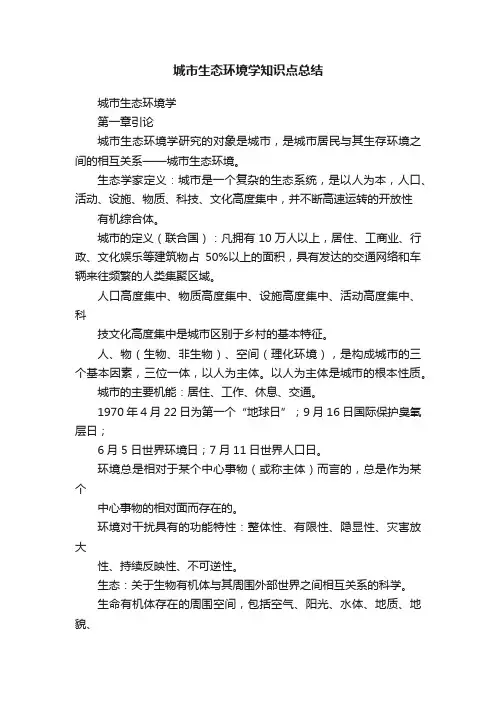 城市生态环境学知识点总结

城市生态环境学

第一章引论

城市生态环境学研究的对象是城市，是城市居民与其生存环境之间的相互关系——城市生态环境。

生态学家定义：城市是一个复杂的生态系统，是以人为本，人口、活动、设施、物质、科技、文化高度集中，并不断高速运转的开放性

有机综合体。

城市的定义（联合国）：凡拥有 10 万人以上，居住、工商业、行政、文化娱乐等建筑物占 50%以上的面积，具有发达的交通网络和车辆来往频繁的人类集聚区域。

人口高度集中、物质高度集中、设施高度集中、活动高度集中、科

技文化高度集中是城市区别于乡村的基本特征。

人、物（生物、非生物）、空间（理化环境），是构成城市的三个基本因素，三位一体，以人为主体。以人为主体是城市的根本性质。

城市的主要机能：居住、工作、休息、交通。

1970 年 4 月 22 日为第一个“地球日”；9 月 16 日国际保护臭氧层日；

6 月 5 日世界环境日；7 月 11 日世界人口日。

环境总是相对于某个中心事物（或称主体）而言的，总是作为某个

中心事物的相对面而存在的。

环境对干扰具有的功能特性：整体性、有限性、隐显性、灾害放大

性、持续反映性、不可逆性。

生态：关于生物有机体与其周围外部世界之间相互关系的科学。

生命有机体存在的周围空间，包括空气、阳光、水体、地质、地貌、